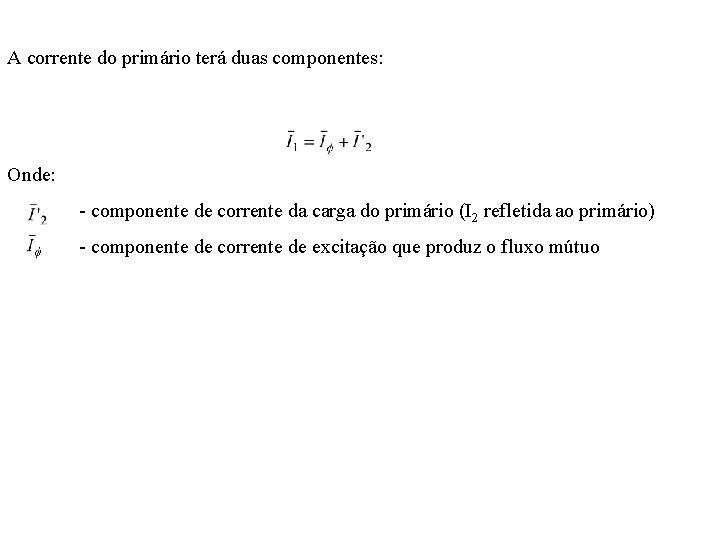 A corrente do primário terá duas componentes:

$\bar{I}_1 = \bar{I}_\phi + \bar{I}'_2$

Onde:

$\bar{I}'_2$ - componente de corrente da carga do primário ($I_2$ refletida ao primário)

$\bar{I}_\phi$ - componente de corrente de excitação que produz o fluxo mútuo